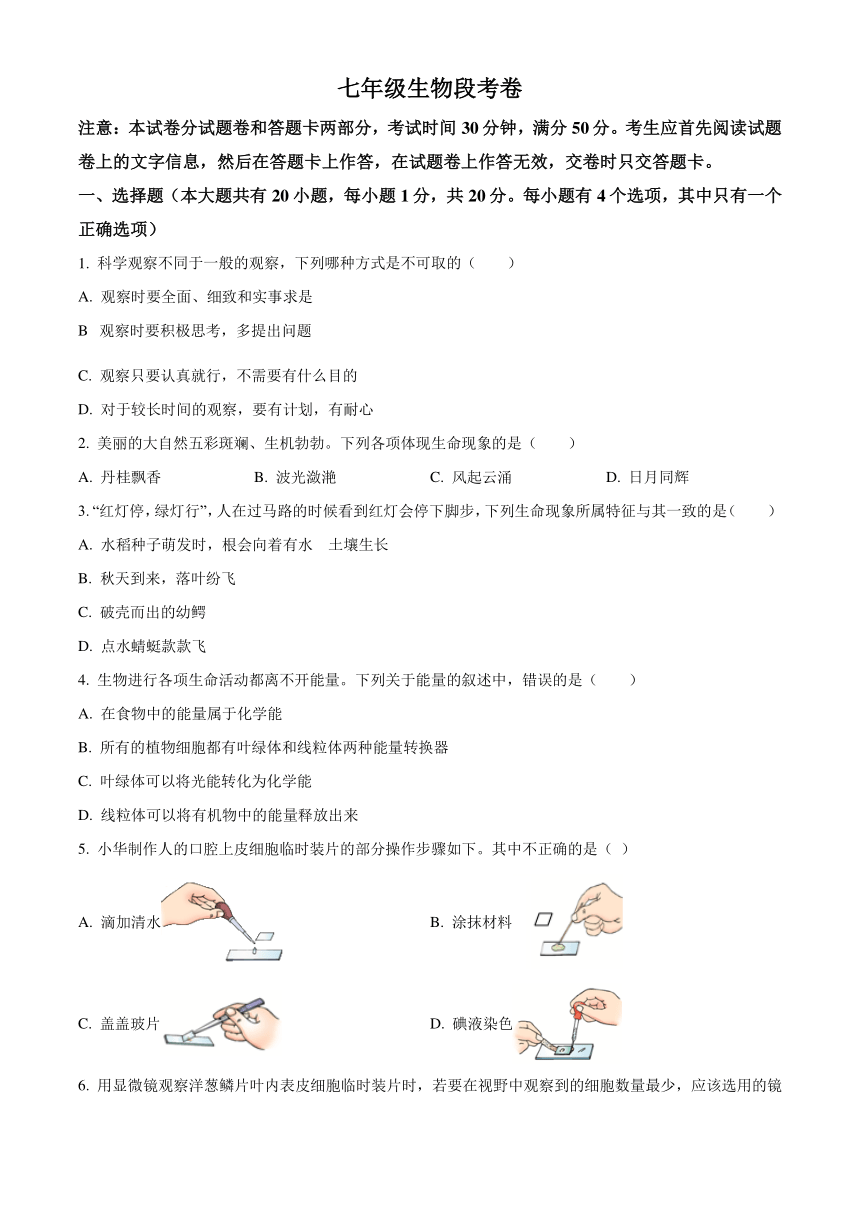 七年级生物段考卷

注意：本试卷分试题卷和答题卡两部分，考试时间 30 分钟，满分 50 分。考生应首先阅读试题卷上的文字信息，然后在答题卡上作答，在试题卷上作答无效，交卷时只交答题卡。

一、选择题（本大题共有 20 小题，每小题 1 分，共 20 分。每小题有 4 个选项，其中只有一个正确选项）

1. 科学观察不同于一般的观察，下列哪种方式是不可取的（　　）

A. 观察时要全面、细致和实事求是

B 观察时要积极思考，多提出问题

C. 观察只要认真就行，不需要有什么目的

D. 对于较长时间的观察，要有计划，有耐心

2. 美丽的大自然五彩斑斓、生机勃勃。下列各项体现生命现象的是（　　）

A. 丹桂飘香　　B. 波光潋滟　　C. 风起云涌　　D. 日月同辉

3. “红灯停，绿灯行”，人在过马路的时候看到红灯会停下脚步，下列生命现象所属特征与其一致的是（　　）

A. 水稻种子萌发时，根会向着有水　土壤生长

B. 秋天到来，落叶纷飞

C. 破壳而出的幼鳄

D. 点水蜻蜓款款飞

4. 生物进行各项生命活动都离不开能量。下列关于能量的叙述中，错误的是（　　）

A. 在食物中的能量属于化学能

B. 所有的植物细胞都有叶绿体和线粒体两种能量转换器

C. 叶绿体可以将光能转化为化学能

D. 线粒体可以将有机物中的能量释放出来

5. 小华制作人的口腔上皮细胞临时装片的部分操作步骤如下。其中不正确的是（ ）

A. 滴加清水　　B. 涂抹材料

C. 盖盖玻片　　D. 碘液染色

6. 用显微镜观察洋葱鳞片叶内表皮细胞临时装片时，若要在视野中观察到的细胞数量最少，应该选用的镜